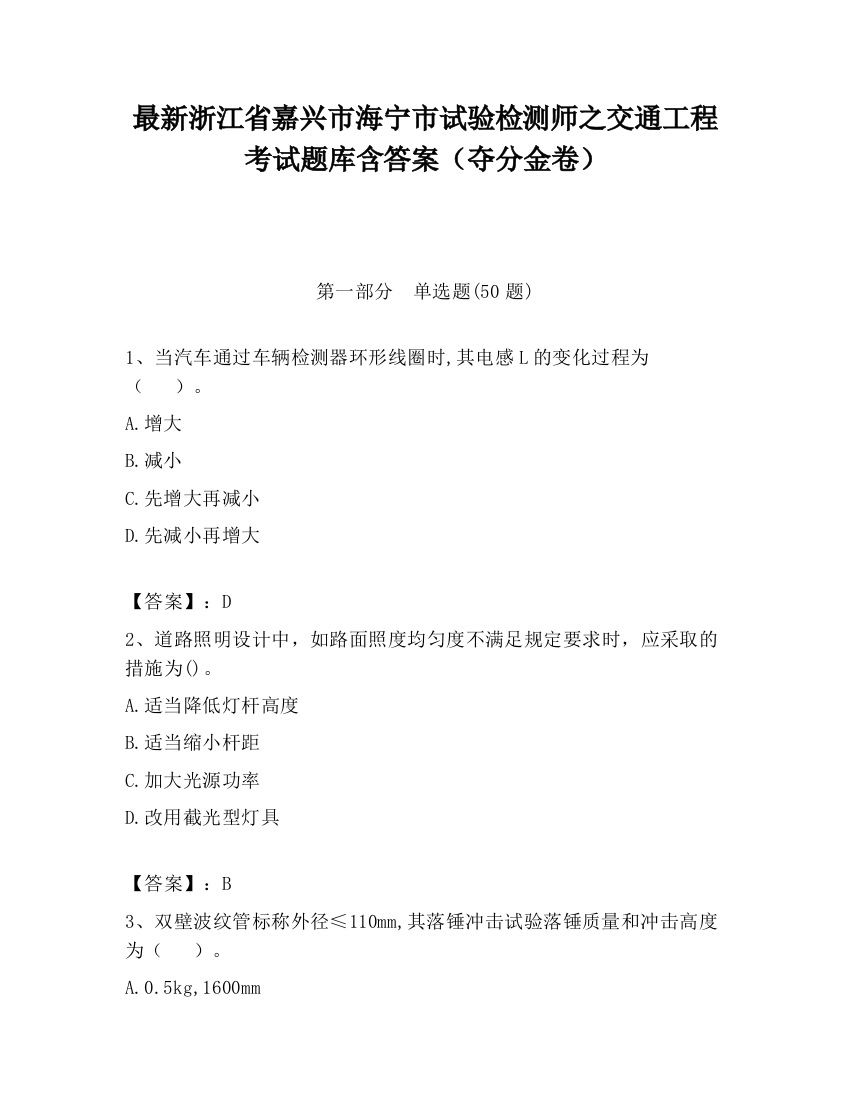 最新浙江省嘉兴市海宁市试验检测师之交通工程考试题库含答案（夺分金卷）

第一部分　单选题(50 题)

1、当汽车通过车辆检测器环形线圈时,其电感 L 的变化过程为（　　）。

A.增大

B.减小

C.先增大再减小

D.先减小再增大

【答案】：D

2、道路照明设计中，如路面照度均匀度不满足规定要求时，应采取的措施为()。

A.适当降低灯杆高度

B.适当缩小杆距

C.加大光源功率

D.改用截光型灯具

【答案】：B

3、双壁波纹管标称外径≤110mm,其落锤冲击试验落锤质量和冲击高度为（　　）。

A.0.5kg,1600mm